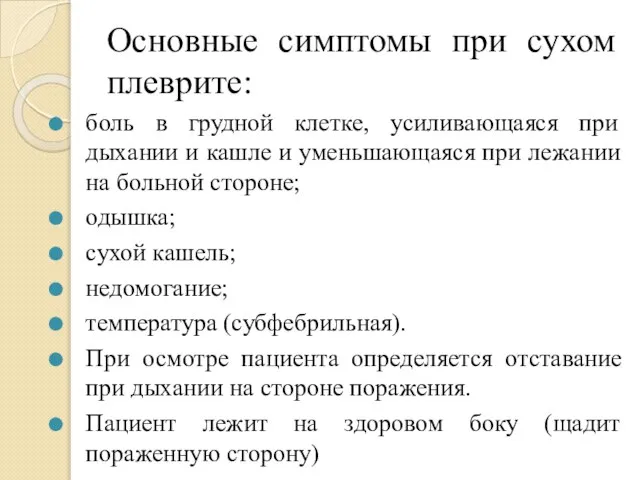 Основные симптомы при сухом плеврите:

боль в грудной клетке, усиливающаяся при дыхании и кашле и уменьшающаяся при лежании на больной стороне;

одышка;

сухой кашель;

недомогание;

температура (субфебрильная).

При осмотре пациента определяется отставание при дыхании на стороне поражения.

Пациент лежит на здоровом боку (щадит пораженную сторону)